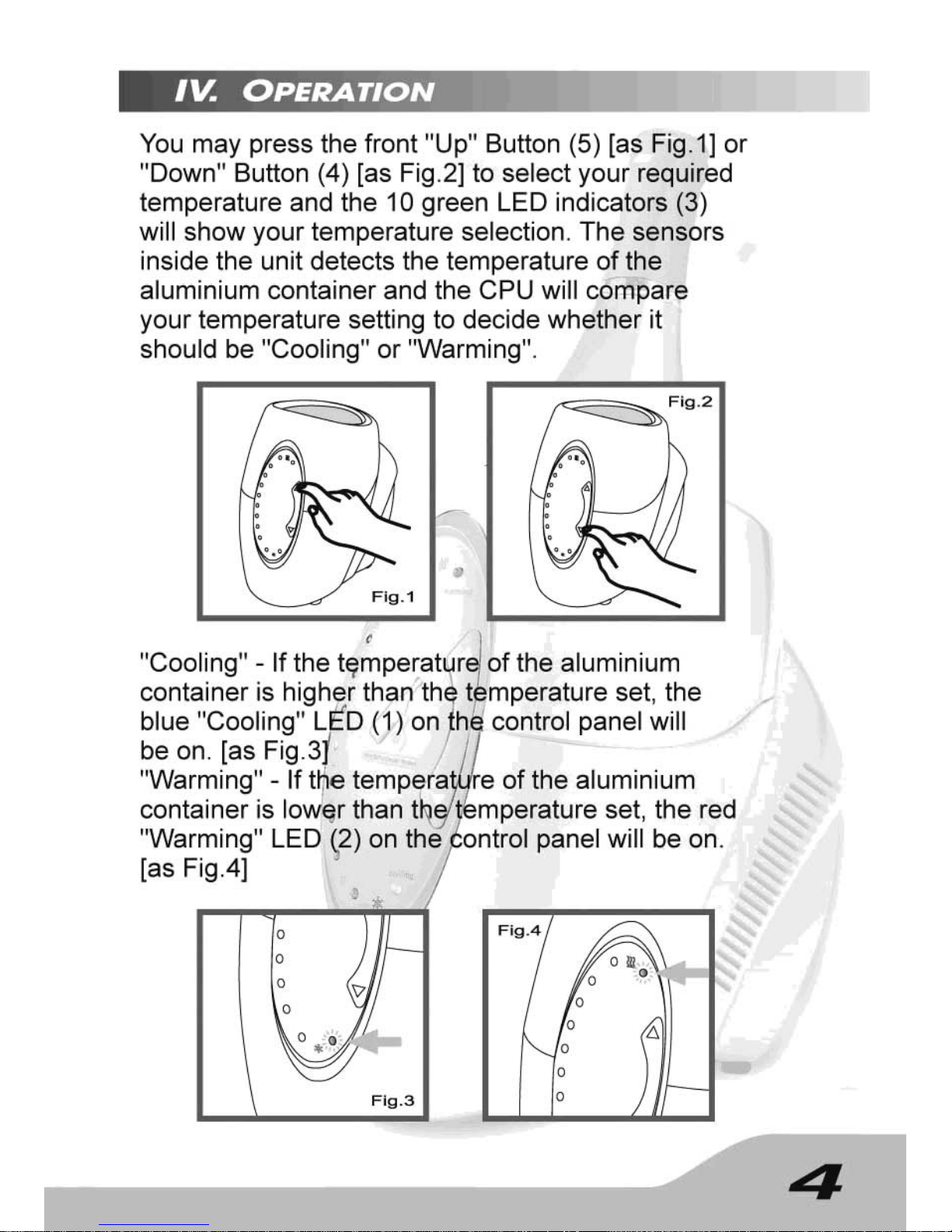 IV. OPERATION

You may press the front "Up" Button (5) [as Fig.1] or "Down" Button (4) [as Fig.2] to select your required temperature and the 10 green LED indicators (3) will show your temperature selection. The sensors inside the unit detects the temperature of the aluminium container and the CPU will compare your temperature setting to decide whether it should be "Cooling" or "Warming".

Fig.1

Fig.2

"Cooling" - If the temperature of the aluminium container is higher than the temperature set, the blue "Cooling" LED (1) on the control panel will be on. [as Fig.3]
"Warming" - If the temperature of the aluminium container is lower than the temperature set, the red "Warming" LED (2) on the control panel will be on. [as Fig.4]

Fig.3

Fig.4

4